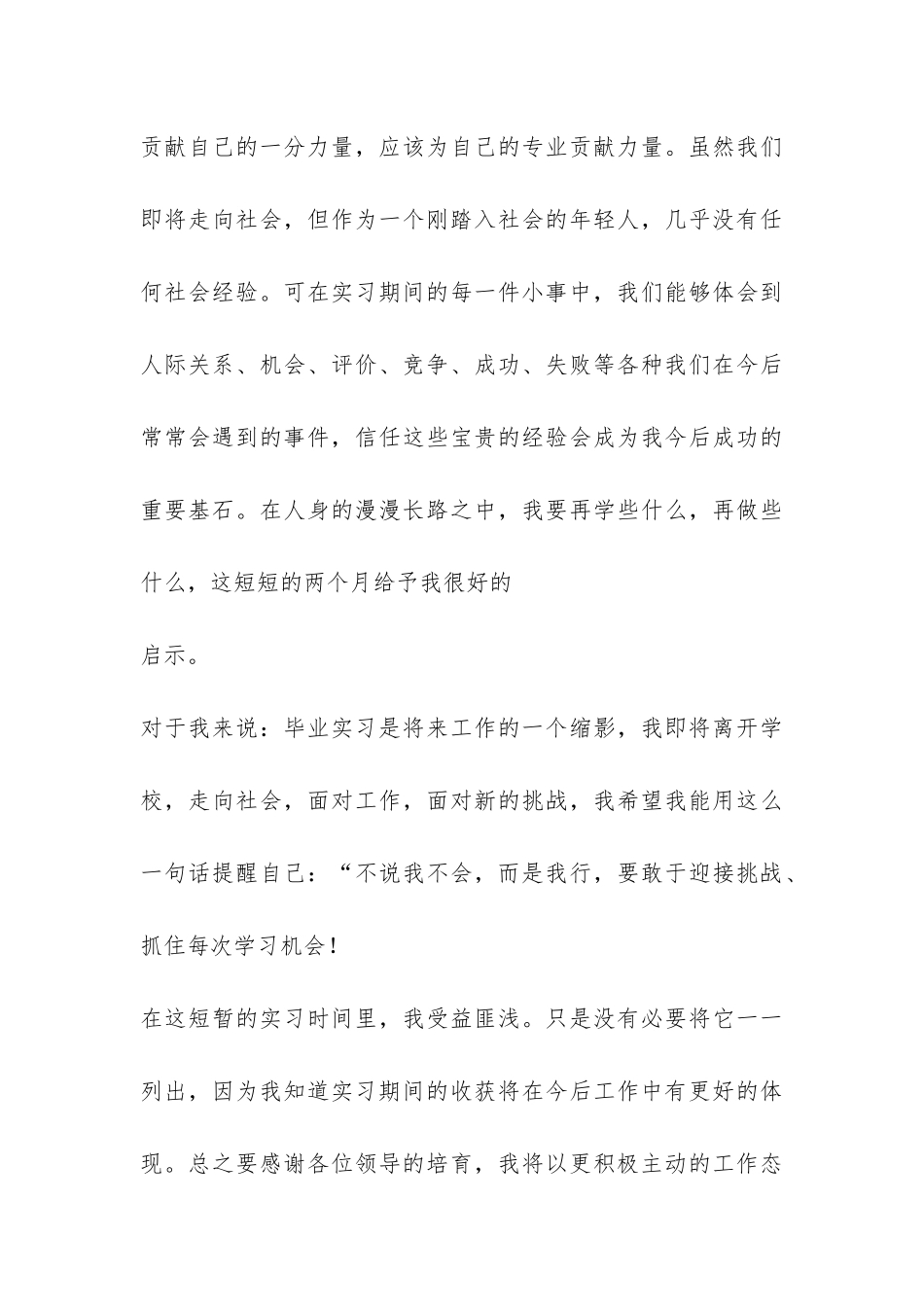 贡献自己的一分力量，应该为自己的专业贡献力量。虽然我们即将走向社会，但作为一个刚踏入社会的年轻人，几乎没有任何社会经验。可在实习期间的每一件小事中，我们能够体会到人际关系、机会、评价、竞争、成功、失败等各种我们在今后常常会遇到的事件，信任这些宝贵的经验会成为我今后成功的重要基石。在人身的漫漫长路之中，我要再学些什么，再做些什么，这短短的两个月给予我很好的

启示。

对于我来说：毕业实习是将来工作的一个缩影，我即将离开学校，走向社会，面对工作，面对新的挑战，我希望我能用这么一句话提醒自己：“不说我不会，而是我行，要敢于迎接挑战、抓住每次学习机会！

在这短暂的实习时间里，我受益匪浅。只是没有必要将它一一列出，因为我知道实习期间的收获将在今后工作中有更好的体现。总之要感谢各位领导的培育，我将以更积极主动的工作态